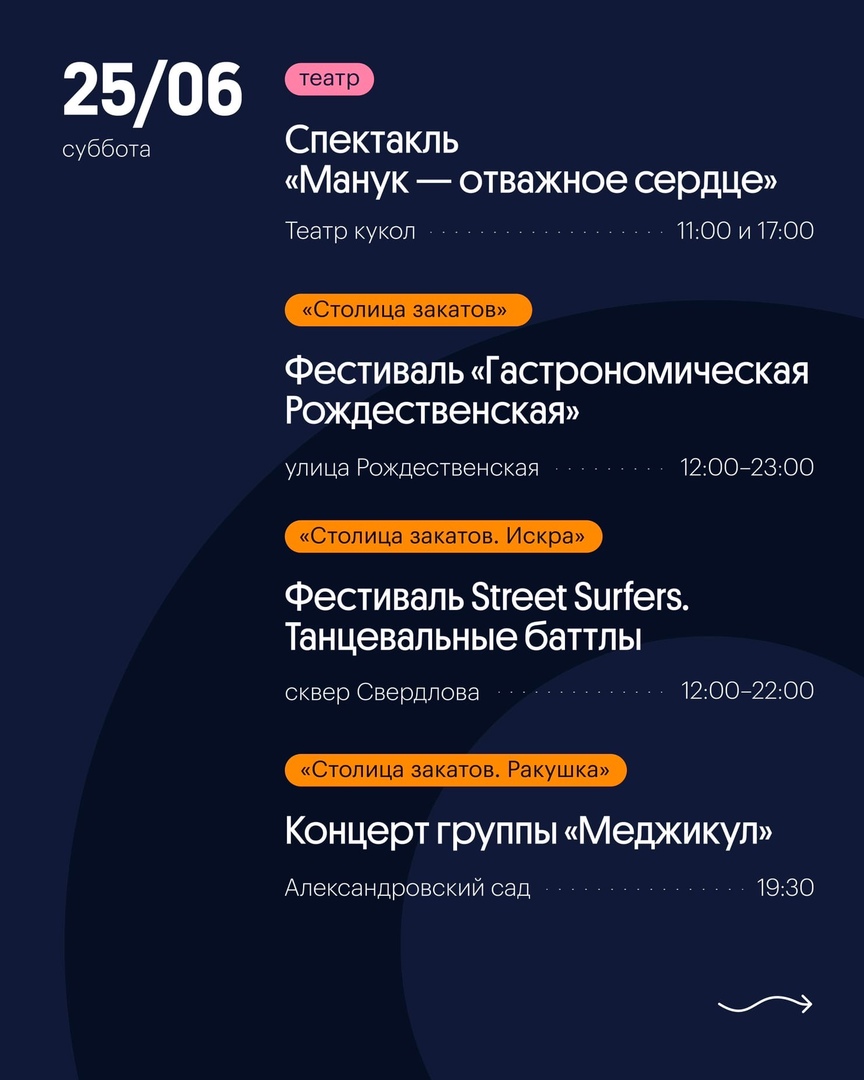 25/06
суббота

театр

Спектакль «Манук — отважное сердце»

Театр кукол 11:00 и 17:00

«Столица закатов»

Фестиваль «Гастрономическая Рождественская»

улица Рождественская 12:00–23:00

«Столица закатов. Искра»

Фестиваль Street Surfers. Танцевальные баттлы

сквер Свердлова 12:00–22:00

«Столица закатов. Ракушка»

Концерт группы «Меджикул»

Александровский сад 19:30